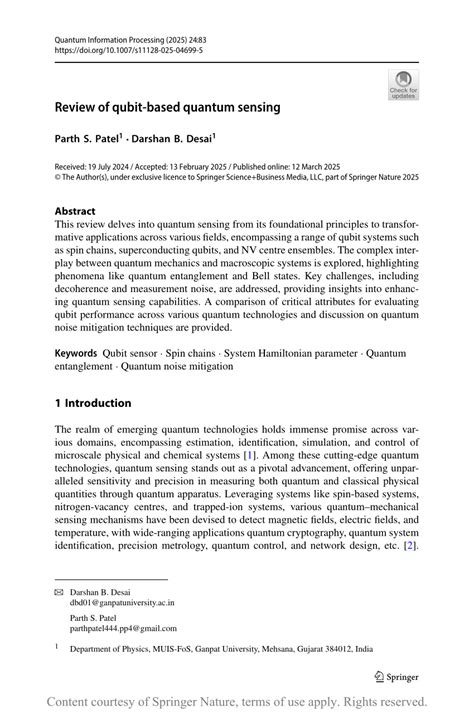 Quantum Information Processing (2025) 24:83
https://doi.org/10.1007/s11128-025-04699-5

Check for updates

Review of qubit-based quantum sensing

Parth S. Patel$^1$ · Darshan B. Desai$^1$

Received: 19 July 2024 / Accepted: 13 February 2025 / Published online: 12 March 2025
© The Author(s), under exclusive licence to Springer Science+Business Media, LLC, part of Springer Nature 2025

Abstract
This review delves into quantum sensing from its foundational principles to transformative applications across various fields, encompassing a range of qubit systems such as spin chains, superconducting qubits, and NV centre ensembles. The complex interplay between quantum mechanics and macroscopic systems is explored, highlighting phenomena like quantum entanglement and Bell states. Key challenges, including decoherence and measurement noise, are addressed, providing insights into enhancing quantum sensing capabilities. A comparison of critical attributes for evaluating qubit performance across various quantum technologies and discussion on quantum noise mitigation techniques are provided.

Keywords Qubit sensor · Spin chains · System Hamiltonian parameter · Quantum entanglement · Quantum noise mitigation

1 Introduction

The realm of emerging quantum technologies holds immense promise across various domains, encompassing estimation, identification, simulation, and control of microscale physical and chemical systems [1]. Among these cutting-edge quantum technologies, quantum sensing stands out as a pivotal advancement, offering unparalleled sensitivity and precision in measuring both quantum and classical physical quantities through quantum apparatus. Leveraging systems like spin-based systems, nitrogen-vacancy centres, and trapped-ion systems, various quantum–mechanical sensing mechanisms have been devised to detect magnetic fields, electric fields, and temperature, with wide-ranging applications quantum cryptography, quantum system identification, precision metrology, quantum control, and network design, etc. [2].

Darshan B. Desai
dbd01@ganpatuniversity.ac.in

Parth S. Patel
parthpatel444.pp4@gmail.com

$^1$ Department of Physics, MUIS-FoS, Ganpat University, Mehsana, Gujarat 384012, India

Springer

Content courtesy of Springer Nature, terms of use apply. Rights reserved.